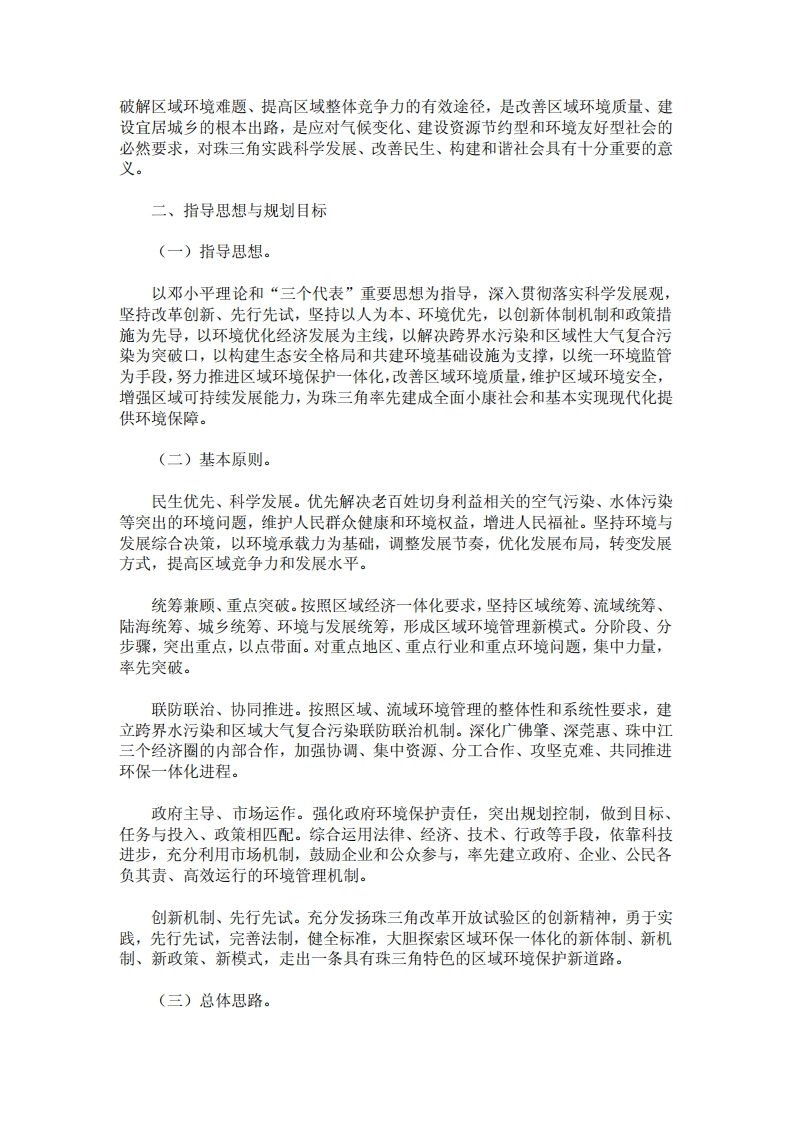 破解区域环境难题、提高区域整体竞争力的有效途径，是改善区域环境质量、建设宜居城乡的根本出路，是应对气候变化、建设资源节约型和环境友好型社会的必然要求，对珠三角实践科学发展、改善民生、构建和谐社会具有十分重要的意义。

二、指导思想与规划目标

（一）指导思想。

以邓小平理论和“三个代表”重要思想为指导，深入贯彻落实科学发展观，坚持改革创新、先行先试，坚持以人为本、环境优先，以创新体制机制和政策措施为先导，以环境优化经济发展为主线，以解决跨界水污染和区域性大气复合污染为突破口，以构建生态安全格局和共建环境基础设施为支撑，以统一环境监管为手段，努力推进区域环境保护一体化，改善区域环境质量，维护区域环境安全，增强区域可持续发展能力，为珠三角率先建成全面小康社会和基本实现现代化提供环境保障。

（二）基本原则。

民生优先、科学发展。优先解决老百姓切身利益相关的空气污染、水体污染等突出的环境问题，维护人民群众健康和环境权益，增进人民福祉。坚持环境与发展综合决策，以环境承载力为基础，调整发展节奏，优化发展布局，转变发展方式，提高区域竞争力和发展水平。

统筹兼顾、重点突破。按照区域经济一体化要求，坚持区域统筹、流域统筹、陆海统筹、城乡统筹、环境与发展统筹，形成区域环境管理新模式。分阶段、分步骤，突出重点，以点带面。对重点地区、重点行业和重点环境问题，集中力量，率先突破。

联防联治、协同推进。按照区域、流域环境管理的整体性和系统性要求，建立跨界水污染和区域大气复合污染联防联治机制。深化广佛肇、深莞惠、珠中江三个经济圈的内部合作，加强协调、集中资源、分工合作、攻坚克难、共同推进环保一体化进程。

政府主导、市场运作。强化政府环境保护责任，突出规划控制，做到目标、任务与投入、政策相匹配。综合运用法律、经济、技术、行政等手段，依靠科技进步，充分利用市场机制，鼓励企业和公众参与，率先建立政府、企业、公民各负其责、高效运行的环境管理机制。

创新机制、先行先试。充分发扬珠三角改革开放试验区的创新精神，勇于实践，先行先试，完善法制，健全标准，大胆探索区域环保一体化的新体制、新机制、新政策、新模式，走出一条具有珠三角特色的区域环境保护新道路。

（三）总体思路。